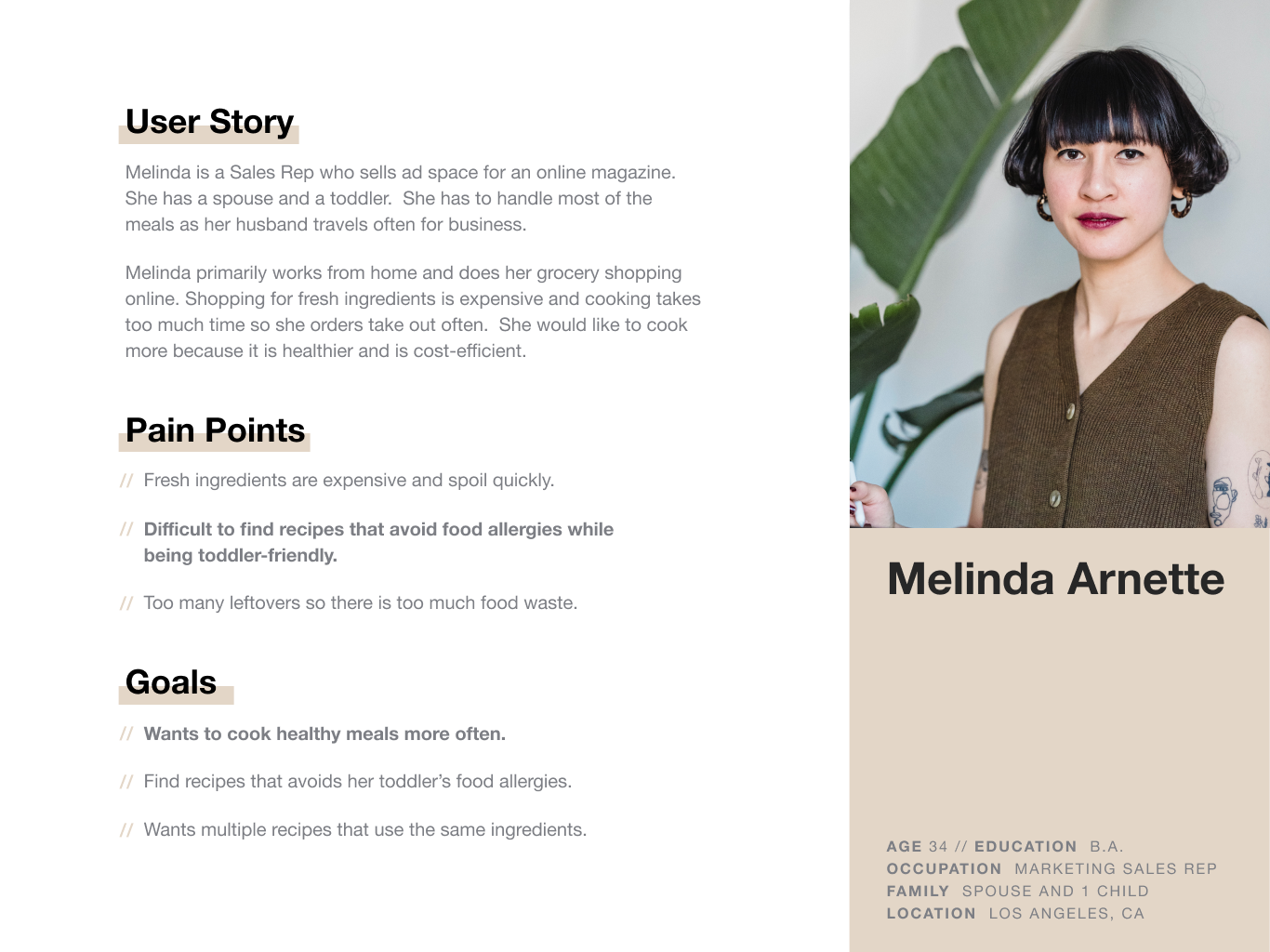 User Story

Melinda is a Sales Rep who sells ad space for an online magazine. She has a spouse and a toddler. She has to handle most of the meals as her husband travels often for business.

Melinda primarily works from home and does her grocery shopping online. Shopping for fresh ingredients is expensive and cooking takes too much time so she orders take out often. She would like to cook more because it is healthier and is cost-efficient.

Pain Points

// Fresh ingredients are expensive and spoil quickly.

// Difficult to find recipes that avoid food allergies while being toddler-friendly.

// Too many leftovers so there is too much food waste.

Goals

// Wants to cook healthy meals more often.

// Find recipes that avoids her toddler's food allergies.

// Wants multiple recipes that use the same ingredients.

Melinda Arnette

AGE 34 // EDUCATION B.A.
OCCUPATION MARKETING SALES REP
FAMILY SPOUSE AND 1 CHILD
LOCATION LOS ANGELES, CA